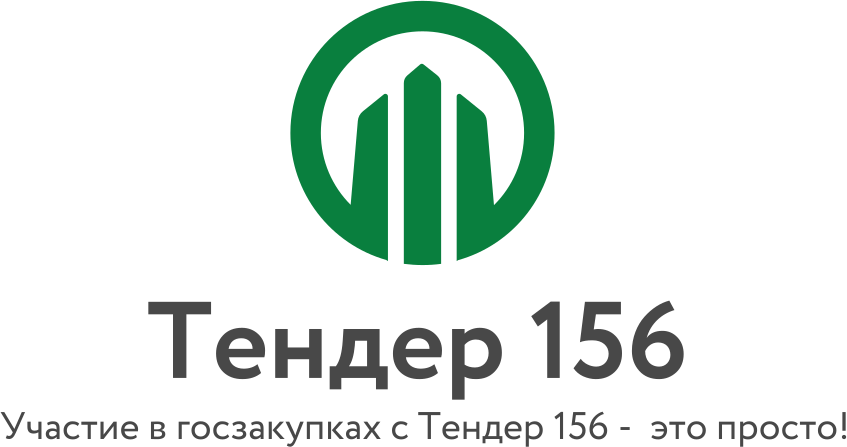 Тендер 156

Участие в госзакупках с Тендер 156 - это просто!